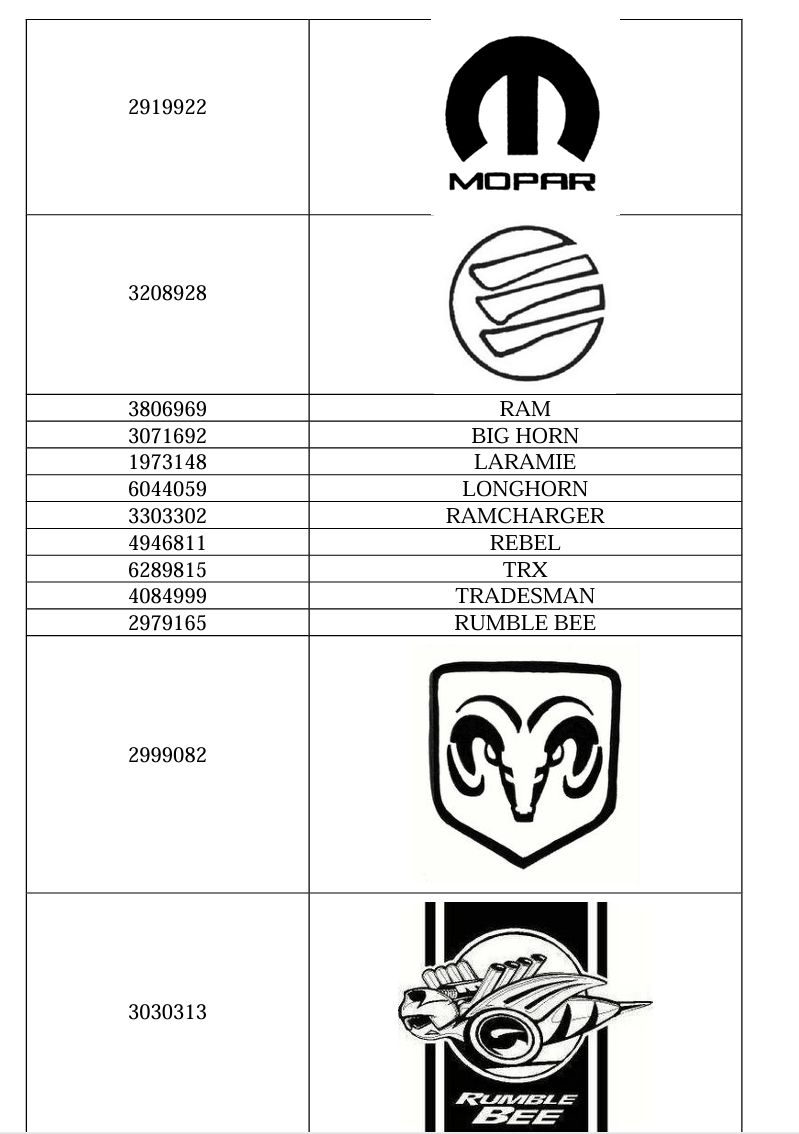 | | |
|---|---|
| 2919922 | MOPAR |
| 3208928 | |
| 3806969 | RAM |
| 3071692 | BIG HORN |
| 1973148 | LARAMIE |
| 6044059 | LONGHORN |
| 3303302 | RAMCHARGER |
| 4946811 | REBEL |
| 6289815 | TRX |
| 4084999 | TRADESMAN |
| 2979165 | RUMBLE BEE |
| 2999082 | |
| 3030313 | RUMBLE BEE |